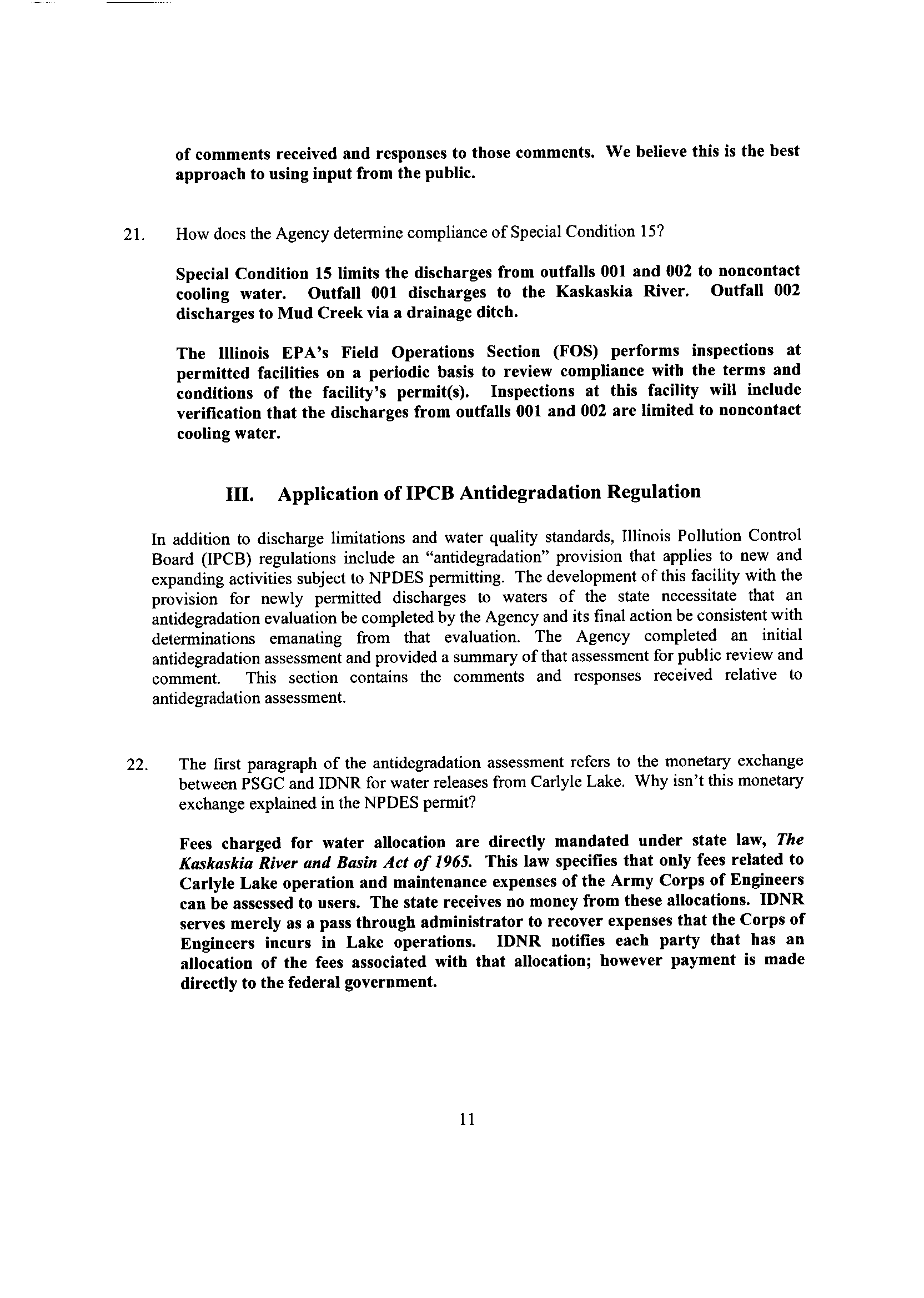 of comments received and responses to those comments. We believe this is the best approach to using input from the public.

21. How does the Agency determine compliance of Special Condition 15?

Special Condition 15 limits the discharges from outfalls 001 and 002 to noncontact cooling water. Outfall 001 discharges to the Kaskaskia River. Outfall 002 discharges to Mud Creek via a drainage ditch.

The Illinois EPA's Field Operations Section (FOS) performs inspections at permitted facilities on a periodic basis to review compliance with the terms and conditions of the facility's permit(s). Inspections at this facility will include verification that the discharges from outfalls 001 and 002 are limited to noncontact cooling water.

III. Application of IPCB Antidegradation Regulation

In addition to discharge limitations and water quality standards, Illinois Pollution Control Board (IPCB) regulations include an "antidegradation" provision that applies to new and expanding activities subject to NPDES permitting. The development of this facility with the provision for newly permitted discharges to waters of the state necessitate that an antidegradation evaluation be completed by the Agency and its final action be consistent with determinations emanating from that evaluation. The Agency completed an initial antidegradation assessment and provided a summary of that assessment for public review and comment. This section contains the comments and responses received relative to antidegradation assessment.

22. The first paragraph of the antidegradation assessment refers to the monetary exchange between PSGC and IDNR for water releases from Carlyle Lake. Why isn't this monetary exchange explained in the NPDES permit?

Fees charged for water allocation are directly mandated under state law, The Kaskaskia River and Basin Act of 1965. This law specifies that only fees related to Carlyle Lake operation and maintenance expenses of the Army Corps of Engineers can be assessed to users. The state receives no money from these allocations. IDNR serves merely as a pass through administrator to recover expenses that the Corps of Engineers incurs in Lake operations. IDNR notifies each party that has an allocation of the fees associated with that allocation; however payment is made directly to the federal government.

11